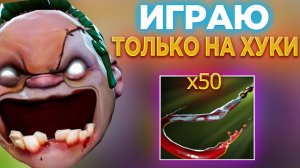 ИГРАЮ
ТОЛЬКО НА ХУКИ
x50